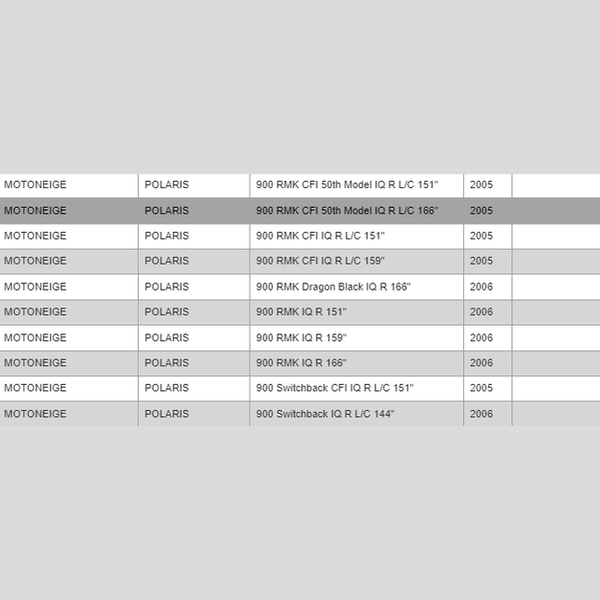 | MOTONEIGE | POLARIS | 900 RMK CFI 50th Model IQ R L/C 151" | 2005 | |
|---|---|---|---|---|
| MOTONEIGE | POLARIS | 900 RMK CFI 50th Model IQ R L/C 166" | 2005 | |
| MOTONEIGE | POLARIS | 900 RMK CFI IQ R L/C 151" | 2005 | |
| MOTONEIGE | POLARIS | 900 RMK CFI IQ R L/C 159" | 2005 | |
| MOTONEIGE | POLARIS | 900 RMK Dragon Black IQ R 166" | 2006 | |
| MOTONEIGE | POLARIS | 900 RMK IQ R 151" | 2006 | |
| MOTONEIGE | POLARIS | 900 RMK IQ R 159" | 2006 | |
| MOTONEIGE | POLARIS | 900 RMK IQ R 166" | 2006 | |
| MOTONEIGE | POLARIS | 900 Switchback CFI IQ R L/C 151" | 2005 | |
| MOTONEIGE | POLARIS | 900 Switchback IQ R L/C 144" | 2006 | |